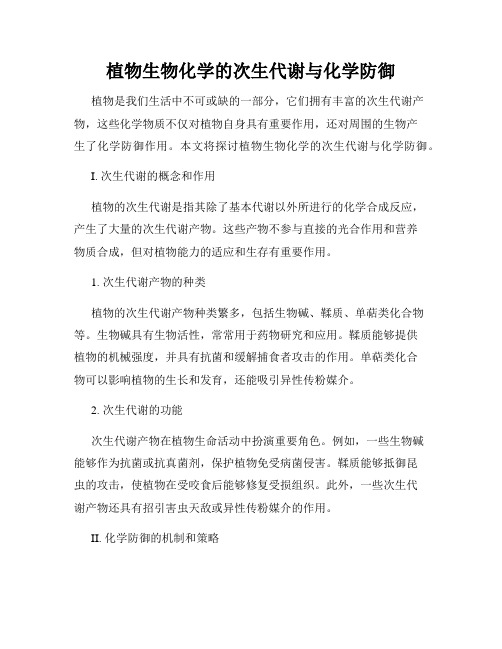 植物生物化学的次生代谢与化学防御

植物是我们生活中不可或缺的一部分，它们拥有丰富的次生代谢产物，这些化学物质不仅对植物自身具有重要作用，还对周围的生物产生了化学防御作用。本文将探讨植物生物化学的次生代谢与化学防御。

I. 次生代谢的概念和作用

植物的次生代谢是指其除了基本代谢以外所进行的化学合成反应，产生了大量的次生代谢产物。这些产物不参与直接的光合作用和营养物质合成，但对植物能力的适应和生存有重要作用。

1. 次生代谢产物的种类

植物的次生代谢产物种类繁多，包括生物碱、鞣质、单萜类化合物等。生物碱具有生物活性，常常用于药物研究和应用。鞣质能够提供植物的机械强度，并具有抗菌和缓解捕食者攻击的作用。单萜类化合物可以影响植物的生长和发育，还能吸引异性传粉媒介。

2. 次生代谢的功能

次生代谢产物在植物生命活动中扮演重要角色。例如，一些生物碱能够作为抗菌或抗真菌剂，保护植物免受病菌侵害。鞣质能够抵御昆虫的攻击，使植物在受咬食后能够修复受损组织。此外，一些次生代谢产物还具有招引害虫天敌或异性传粉媒介的作用。

II. 化学防御的机制和策略